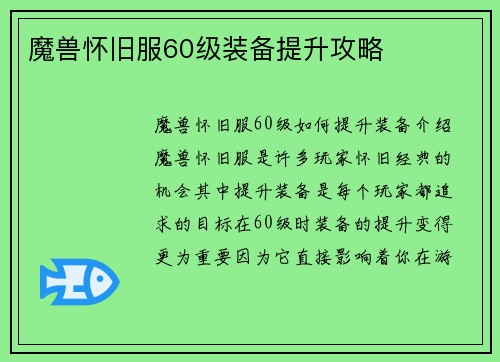 魔兽怀旧服60级装备提升攻略

魔兽怀旧服60级如何提升装备介绍魔兽怀旧服是许多玩家怀旧经典的机会其中提升装备是每个玩家都追求的目标在60级时装备的提升变得更为重要因为它直接影响着你在游